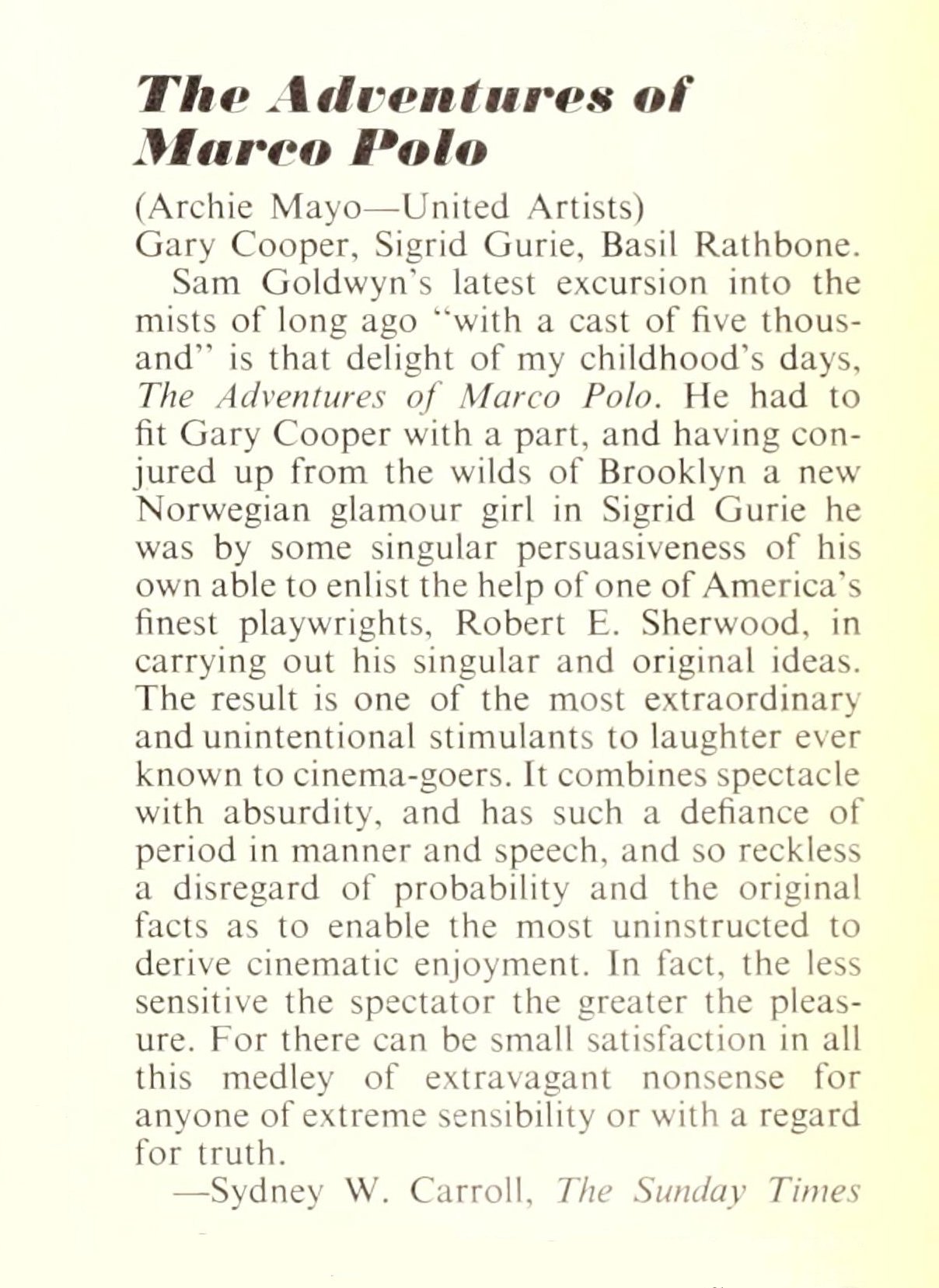 The Adventures of Marco Polo

(Archie Mayo—United Artists)
Gary Cooper, Sigrid Gurie, Basil Rathbone.

Sam Goldwyn's latest excursion into the mists of long ago "with a cast of five thousand" is that delight of my childhood's days, The Adventures of Marco Polo. He had to fit Gary Cooper with a part, and having conjured up from the wilds of Brooklyn a new Norwegian glamour girl in Sigrid Gurie he was by some singular persuasiveness of his own able to enlist the help of one of America's finest playwrights, Robert E. Sherwood, in carrying out his singular and original ideas. The result is one of the most extraordinary and unintentional stimulants to laughter ever known to cinema-goers. It combines spectacle with absurdity, and has such a defiance of period in manner and speech, and so reckless a disregard of probability and the original facts as to enable the most uninstructed to derive cinematic enjoyment. In fact, the less sensitive the spectator the greater the pleasure. For there can be small satisfaction in all this medley of extravagant nonsense for anyone of extreme sensibility or with a regard for truth.

—Sydney W. Carroll, The Sunday Times